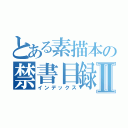 とある素描本の
禁書目録Ⅱ
インデックス